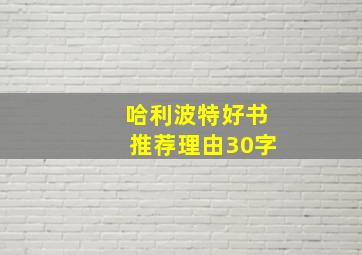 哈利波特好书
推荐理由30字